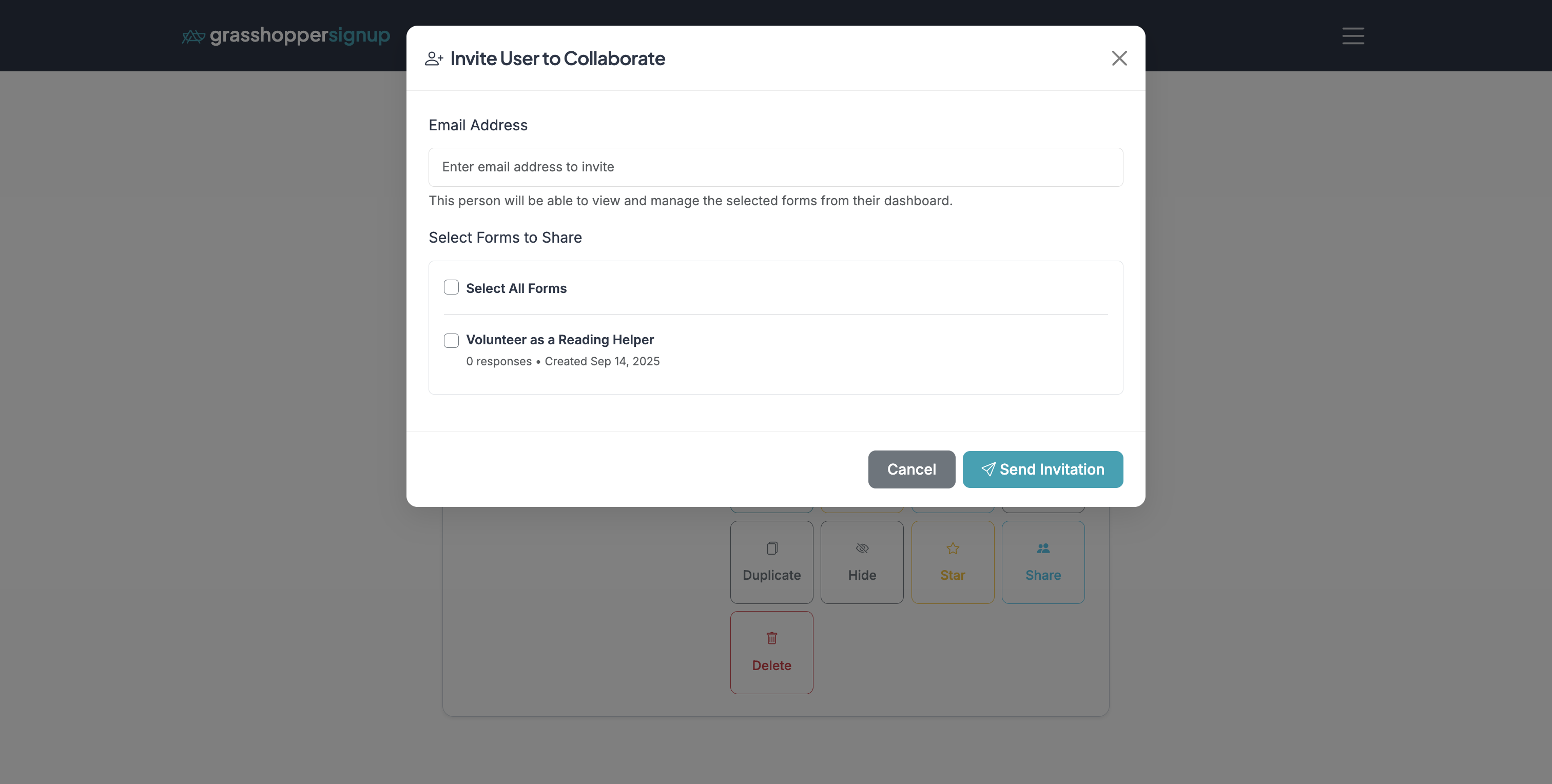 grasshoppersignup

Invite User to Collaborate

Email Address

Enter email address to invite

This person will be able to view and manage the selected forms from their dashboard.

Select Forms to Share

Select All Forms

Volunteer as a Reading Helper
0 responses • Created Sep 14, 2025

Cancel

Send Invitation

Duplicate

Hide

Star

Share

Delete